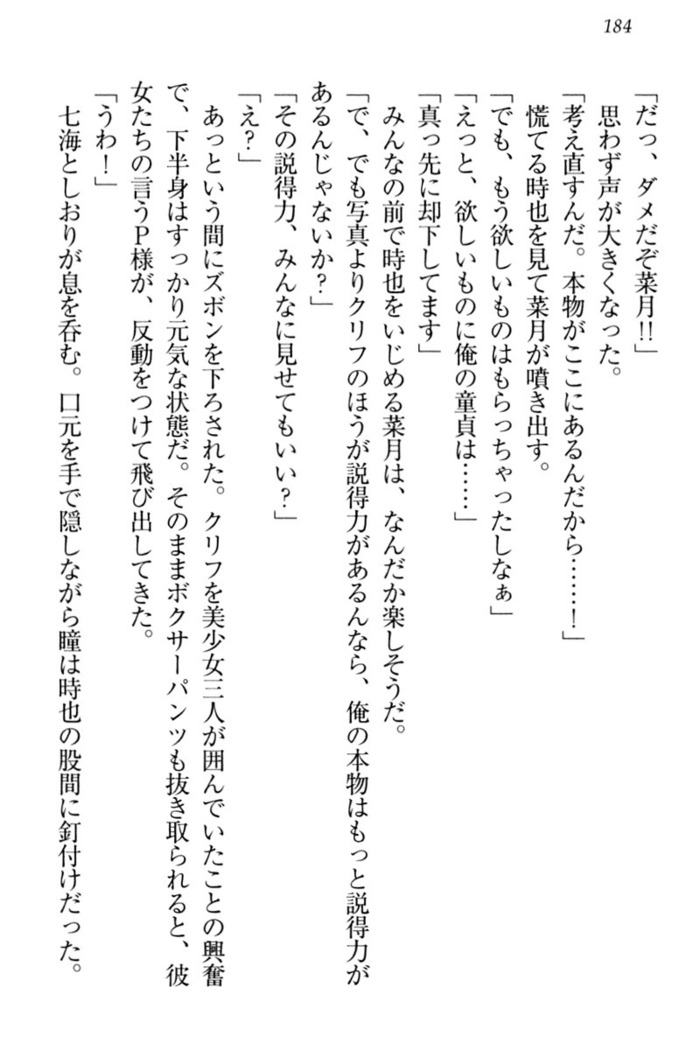 184

「だっ、ダメだぞ菜月!!」
思わず声が大きくなった。
「考え直すんだ。本物がここにあるんだから……!」
慌てる時也を見て菜月が噴き出す。
「でも、もう欲しいものはもらっちゃったしなぁ」
「えっと、欲しいものに俺の童貞は……」
「真っ先に却下してます」
みんなの前で時也をいじめる菜月は、なんだか楽しそうだ。
「で、でも写真よりクリフのほうが説得力があるんなら、俺の本物はもっと説得力があるんじゃないか?」
「その説得力、みんなに見せてもいい?」
「え?」
あっという間にズボンを下ろされた。クリフを美少女三人が囲んでいたことの興奮で、下半身はすっかり元気な状態だ。そのままボクサーパンツも抜き取られると、彼女たちの言うP様が、反動をつけて飛び出してきた。
「うわ!」
七海としおりが息を呑む。口元を手で隠しながら瞳は時也の股間に釘付けだった。